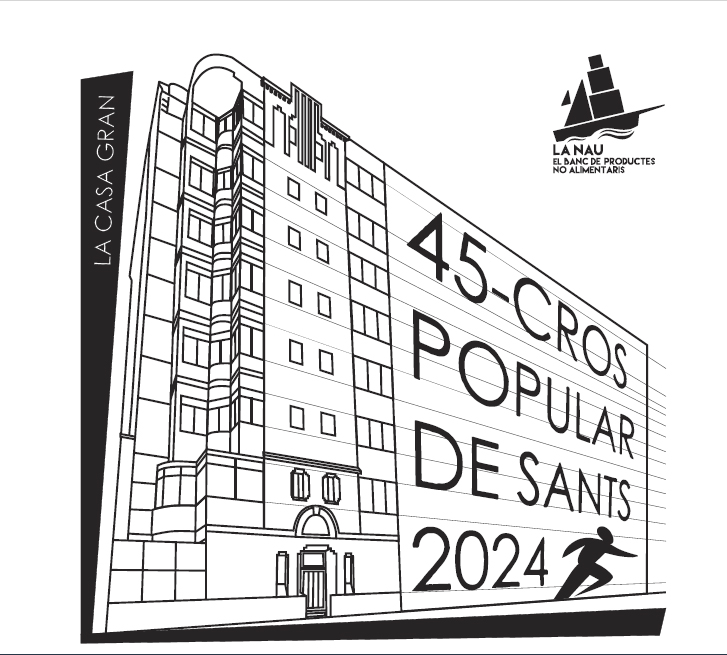 LA CASA GRAN

LA NAU
EL BANC DE PRODUCTES
NO ALIMENTARIS

45-CROS
POPULAR
DE SANTS
2024